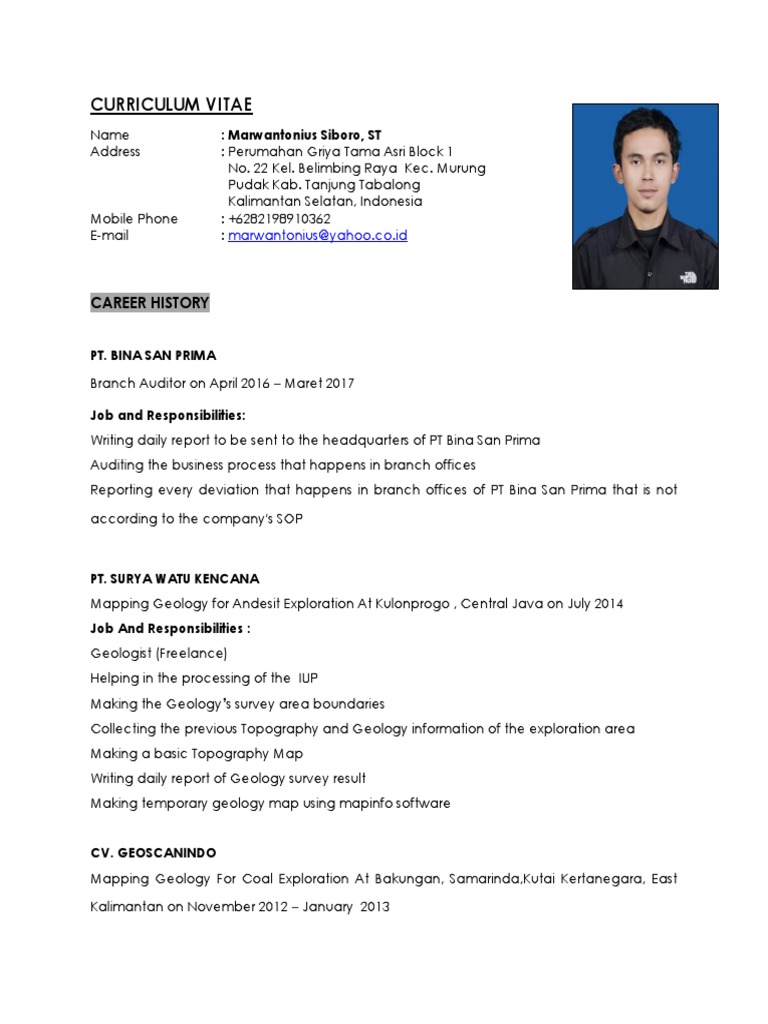 CURRICULUM VITAE

Name : Marwantonius Siboro, ST
Address : Perumahan Griya Tama Asri Block 1 No. 22 Kel. Belimbing Raya Kec. Murung Pudak Kab. Tanjung Tabalong Kalimantan Selatan, Indonesia
Mobile Phone : +6282198910362
E-mail : marwantonius@yahoo.co.id

CAREER HISTORY

PT. BINA SAN PRIMA

Branch Auditor on April 2016 – Maret 2017

Job and Responsibilities:

Writing daily report to be sent to the headquarters of PT Bina San Prima

Auditing the business process that happens in branch offices

Reporting every deviation that happens in branch offices of PT Bina San Prima that is not according to the company's SOP

PT. SURYA WATU KENCANA

Mapping Geology for Andesit Exploration At Kulonprogo , Central Java on July 2014

Job And Responsibilities :

Geologist (Freelance)

Helping in the processing of the IUP

Making the Geology's survey area boundaries

Collecting the previous Topography and Geology information of the exploration area

Making a basic Topography Map

Writing daily report of Geology survey result

Making temporary geology map using mapinfo software

CV. GEOSCANINDO

Mapping Geology For Coal Exploration At Bakungan, Samarinda,Kutai Kertanegara, East Kalimantan on November 2012 – January 2013